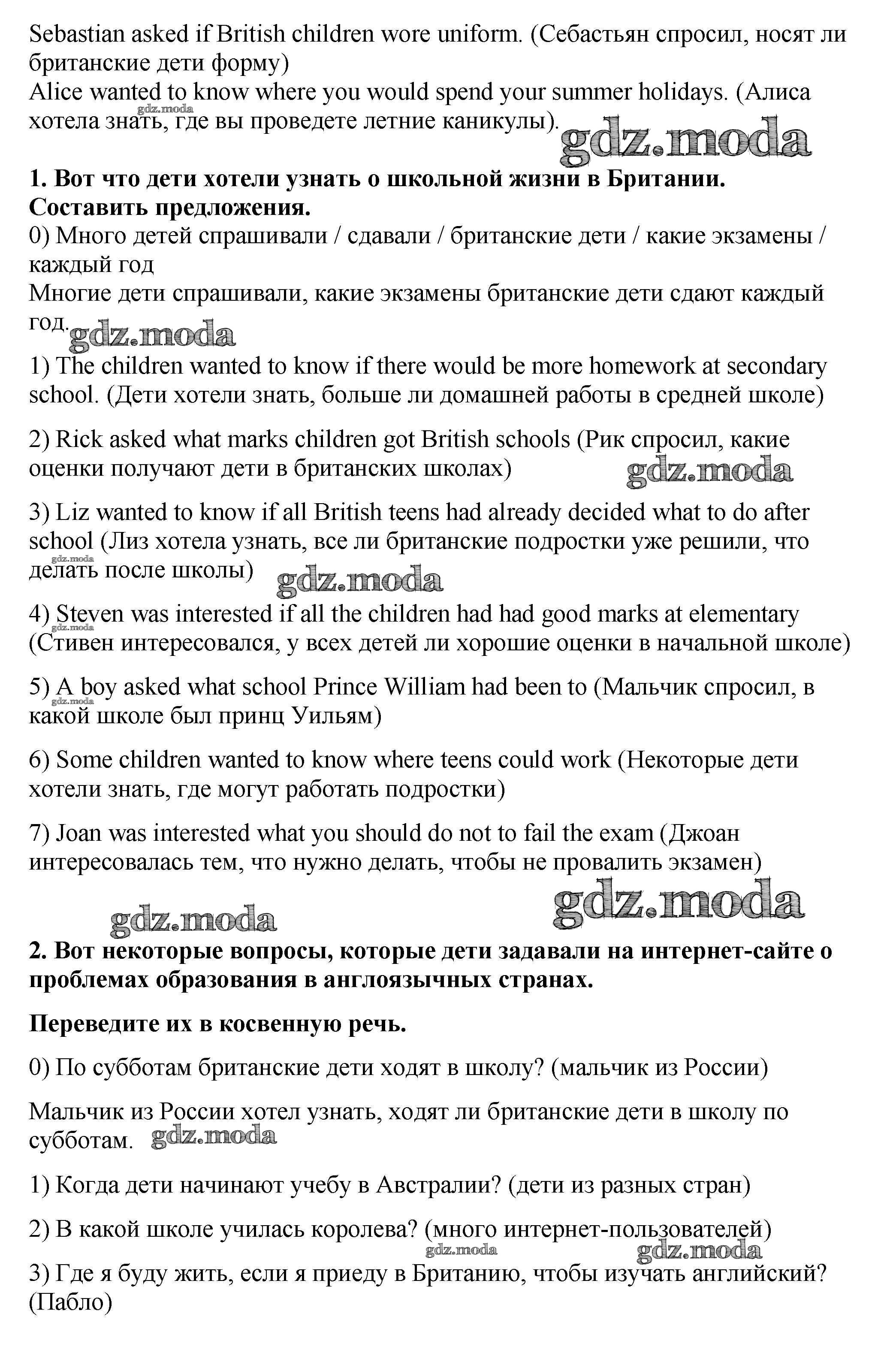 Sebastian asked if British children wore uniform. (Себастьян спросил, носят ли британские дети форму)
Alice wanted to know where you would spend your summer holidays. (Алиса хотела знать, где вы проведете летние каникулы).

gdz.moda

gdz.moda

**1. Вот что дети хотели узнать о школьной жизни в Британии. Составить предложения.**
0) Много детей спрашивали / сдавали / британские дети / какие экзамены / каждый год
Многие дети спрашивали, какие экзамены британские дети сдают каждый год.

gdz.moda

1) The children wanted to know if there would be more homework at secondary school. (Дети хотели знать, больше ли домашней работы в средней школе)

2) Rick asked what marks children got British schools (Рик спросил, какие оценки получают дети в британских школах)

gdz.moda

3) Liz wanted to know if all British teens had already decided what to do after school (Лиз хотела узнать, все ли британские подростки уже решили, что делать после школы)

gdz.moda

gdz.moda

4) Steven was interested if all the children had had good marks at elementary (Стивен интересовался, у всех детей ли хорошие оценки в начальной школе)

gdz.moda

5) A boy asked what school Prince William had been to (Мальчик спросил, в какой школе был принц Уильям)

gdz.moda

6) Some children wanted to know where teens could work (Некоторые дети хотели знать, где могут работать подростки)

7) Joan was interested what you should do not to fail the exam (Джоан интересовалась тем, что нужно делать, чтобы не провалить экзамен)

gdz.moda

gdz.moda

**2. Вот некоторые вопросы, которые дети задавали на интернет-сайте о проблемах образования в англоязычных странах.**

**Переведите их в косвенную речь.**

0) По субботам британские дети ходят в школу? (мальчик из России)

Мальчик из России хотел узнать, ходят ли британские дети в школу по субботам.

gdz.moda

1) Когда дети начинают учебу в Австралии? (дети из разных стран)

2) В какой школе училась королева? (много интернет-пользователей)

gdz.moda

gdz.moda

3) Где я буду жить, если я приеду в Британию, чтобы изучать английский? (Пабло)